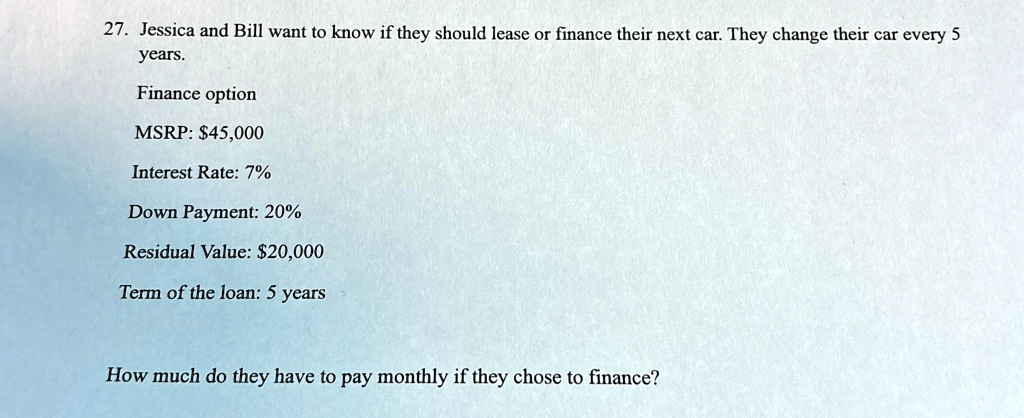 27. Jessica and Bill want to know if they should lease or finance their next car. They change their car every 5 years.

Finance option

MSRP: \$45,000

Interest Rate: 7%

Down Payment: 20%

Residual Value: \$20,000

Term of the loan: 5 years

How much do they have to pay monthly if they chose to finance?